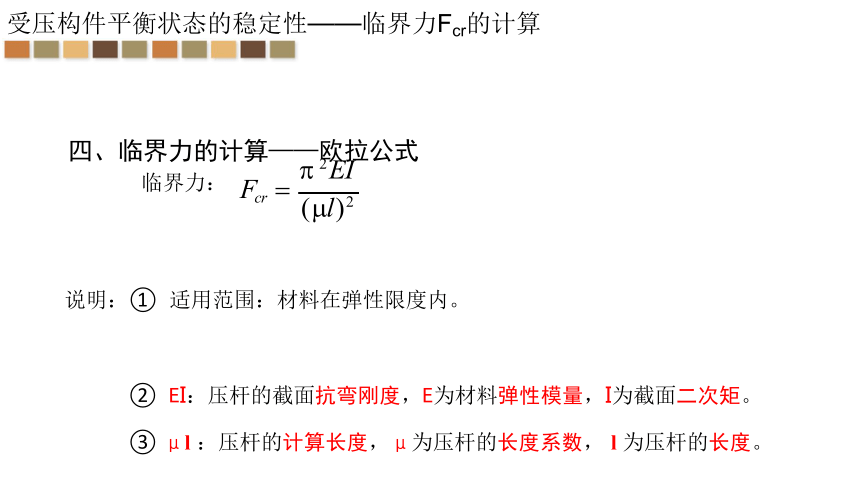 受压构件平衡状态的稳定性——临界力$F_{cr}$的计算

四、临界力的计算——欧拉公式

临界力：$F_{cr}=\frac{\pi^2EI}{(\mu l)^2}$

说明：① 适用范围：材料在弹性限度内。

② EI：压杆的截面抗弯刚度，E为材料弹性模量，I为截面二次矩。

③ μl：压杆的计算长度，μ为压杆的长度系数，l为压杆的长度。